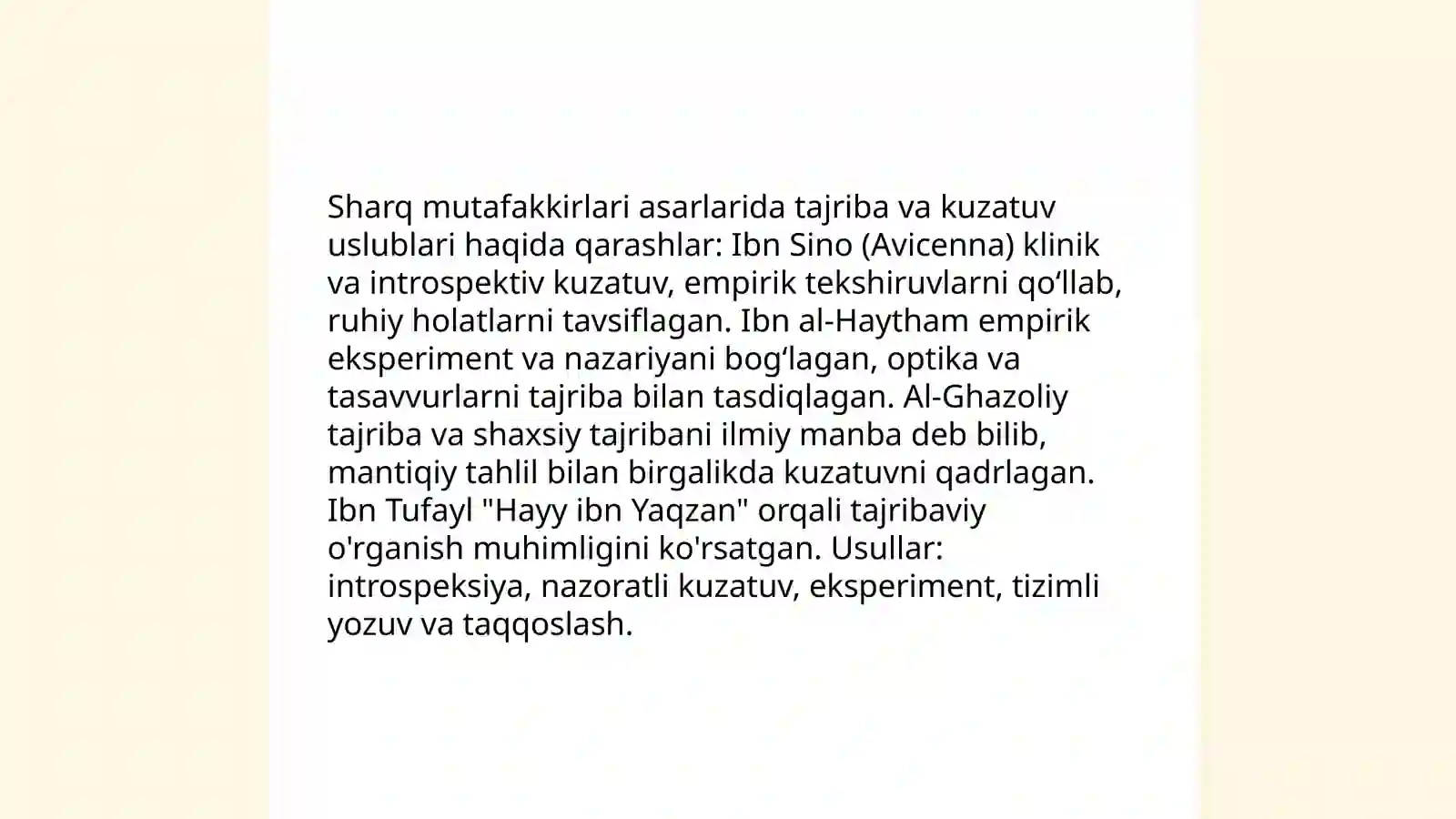 Sharq mutafakkirlari asarlarida tajriba va kuzatuv uslublari haqida qarashlar: Ibn Sino (Avicenna) klinik va introspektiv kuzatuv, empirik tekshiruvlarni qo‘llab, ruhiy holatlarni tavsiflagan. Ibn al-Haytham empirik eksperiment va nazariyani bog‘lagan, optika va tasavvurlarni tajriba bilan tasdiqlagan. Al-Ghazoliy tajriba va shaxsiy tajribani ilmiy manba deb bilib, mantiqiy tahlil bilan birgalikda kuzatuvni qadrlagan. Ibn Tufayl "Hayy ibn Yaqzan" orqali tajribaviy o'rganish muhimligini ko'rsatgan. Usullar: introspeksiya, nazoratli kuzatuv, eksperiment, tizimli yozuv va taqqoslash.